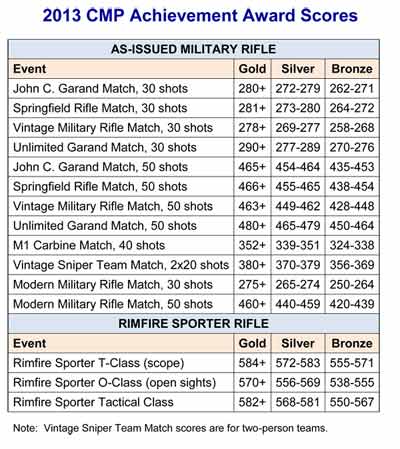 2013 CMP Achievement Award Scores

| AS-ISSUED MILITARY RIFLE | | | |
|---|---|---|---|
| Event | Gold | Silver | Bronze |
| John C. Garand Match, 30 shots | 280+ | 272-279 | 262-271 |
| Springfield Rifle Match, 30 shots | 281+ | 273-280 | 264-272 |
| Vintage Military Rifle Match, 30 shots | 278+ | 269-277 | 258-268 |
| Unlimited Garand Match, 30 shots | 290+ | 277-289 | 270-276 |
| John C. Garand Match, 50 shots | 465+ | 454-464 | 435-453 |
| Springfield Rifle Match, 50 shots | 466+ | 455-465 | 438-454 |
| Vintage Military Rifle Match, 50 shots | 463+ | 449-462 | 428-448 |
| Unlimited Garand Match, 50 shots | 480+ | 465-479 | 450-464 |
| M1 Carbine Match, 40 shots | 352+ | 339-351 | 324-338 |
| Vintage Sniper Team Match, 2x20 shots | 380+ | 370-379 | 356-369 |
| Modern Military Rifle Match, 30 shots | 275+ | 265-274 | 250-264 |
| Modern Military Rifle Match, 50 shots | 460+ | 440-459 | 420-439 |
| RIMFIRE SPORTER RIFLE | | | |
| Event | Gold | Silver | Bronze |
| Rimfire Sporter T-Class (scope) | 584+ | 572-583 | 555-571 |
| Rimfire Sporter O-Class (open sights) | 570+ | 556-569 | 538-555 |
| Rimfire Sporter Tactical Class | 582+ | 568-581 | 550-567 |

Note: Vintage Sniper Team Match scores are for two-person teams.